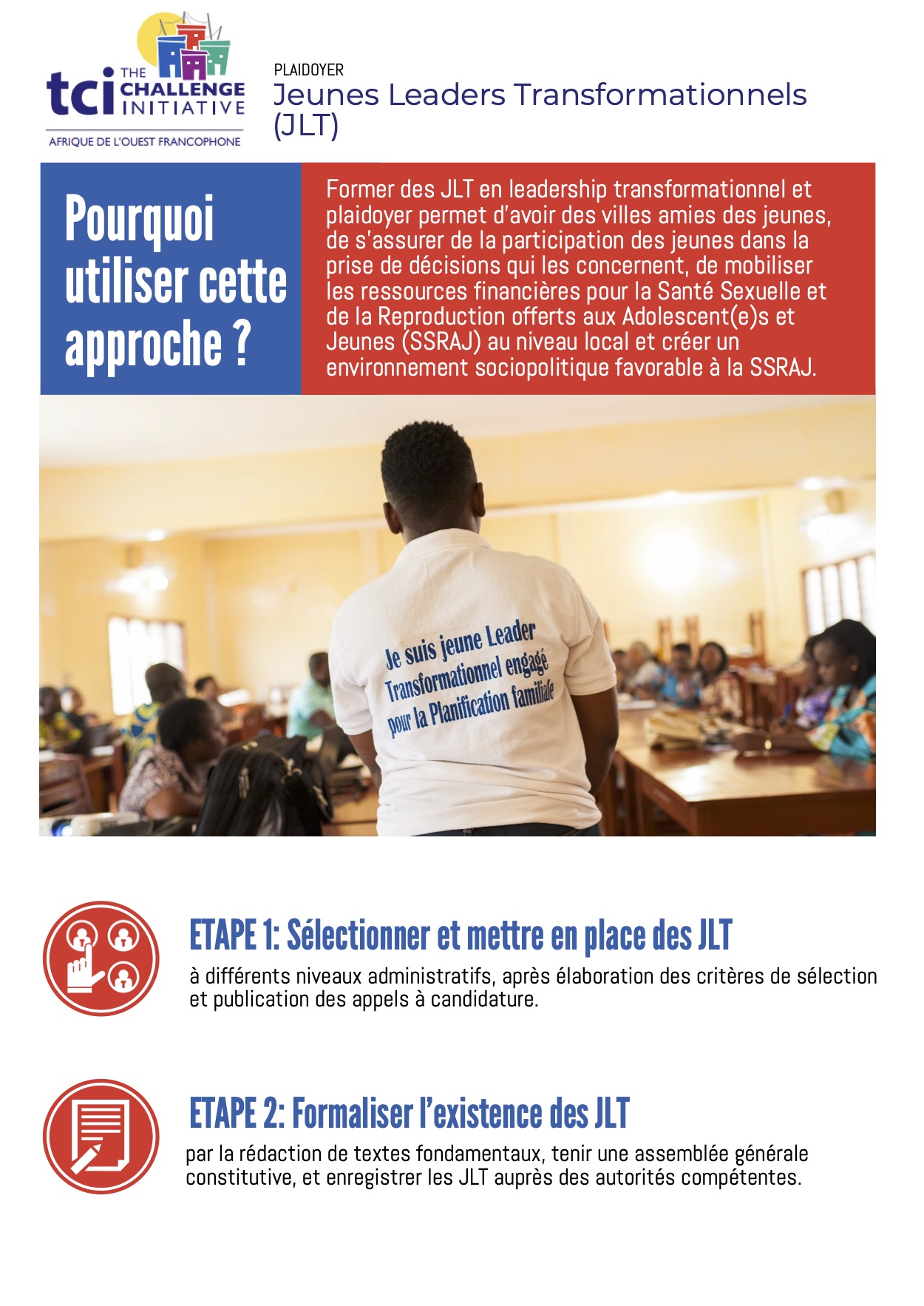 tci THE CHALLENGE INITIATIVE
AFRIQUE DE L'OUEST FRANCOPHONE

PLAIDOYER
Jeunes Leaders Transformationnels (JLT)

Pourquoi utiliser cette approche ?

Former des JLT en leadership transformationnel et plaidoyer permet d'avoir des villes amies des jeunes, de s'assurer de la participation des jeunes dans la prise de décisions qui les concernent, de mobiliser les ressources financières pour la Santé Sexuelle et de la Reproduction offerts aux Adolescent(e)s et Jeunes (SSRAJ) au niveau local et créer un environnement sociopolitique favorable à la SSRAJ.

Je suis jeune Leader Transformationnel engagé pour la Planification familiale

ETAPE 1: Sélectionner et mettre en place des JLT
à différents niveaux administratifs, après élaboration des critères de sélection et publication des appels à candidature.

ETAPE 2: Formaliser l'existence des JLT
par la rédaction de textes fondamentaux, tenir une assemblée générale constitutive, et enregistrer les JLT auprès des autorités compétentes.